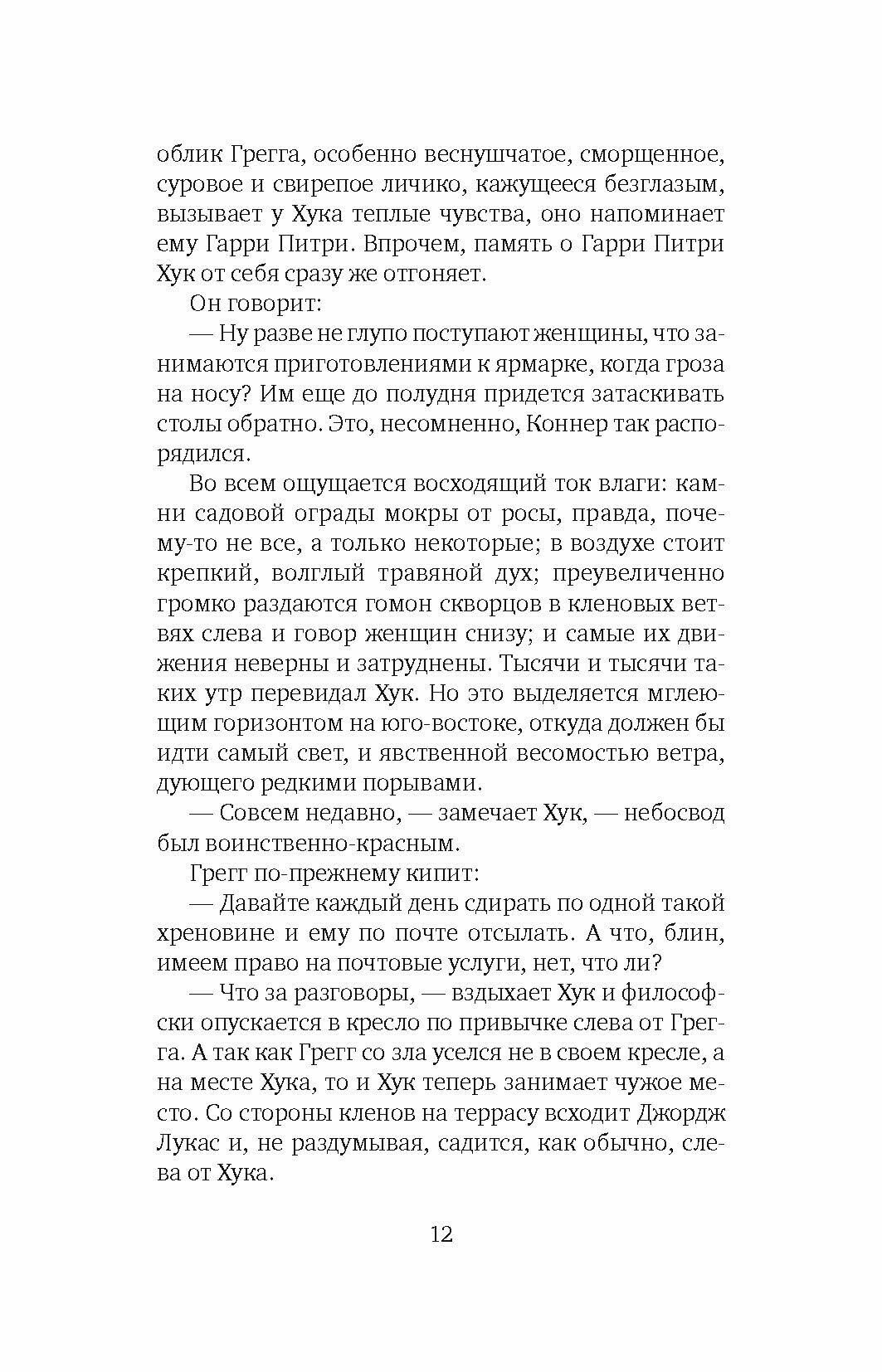 облик Грегга, особенно веснушчатое, сморщенное, суровое и свирепое личико, кажущееся безглазым, вызывает у Хука теплые чувства, оно напоминает ему Гарри Питри. Впрочем, память о Гарри Питри Хук от себя сразу же отгоняет.

Он говорит:

— Ну разве не глупо поступают женщины, что занимаются приготовлениями к ярмарке, когда гроза на носу? Им еще до полудня придется затаскивать столы обратно. Это, несомненно, Коннер так распорядился.

Во всем ощущается восходящий ток влаги: камни садовой ограды мокры от росы, правда, почему-то не все, а только некоторые; в воздухе стоит крепкий, волглый травяной дух; преувеличенно громко раздаются гомон скворцов в кленовых ветвях слева и говор женщин снизу; и самые их движения неверны и затруднены. Тысячи и тысячи таких утр перевидал Хук. Но это выделяется мглеющим горизонтом на юго-востоке, откуда должен бы идти самый свет, и явственной весомостью ветра, дующего редкими порывами.

— Совсем недавно, — замечает Хук, — небосвод был воинственно-красным.

Грегг по-прежнему кипит:

— Давайте каждый день сдирать по одной такой хреновине и ему по почте отсылать. А что, блин, имеем право на почтовые услуги, нет, что ли?

— Что за разговоры, — вздыхает Хук и философски опускается в кресло по привычке слева от Грегга. А так как Грегг со зла уселся не в своем кресле, а на месте Хука, то и Хук теперь занимает чужое место. Со стороны кленов на террасу всходит Джордж Лукас и, не раздумывая, садится, как обычно, слева от Хука.

12